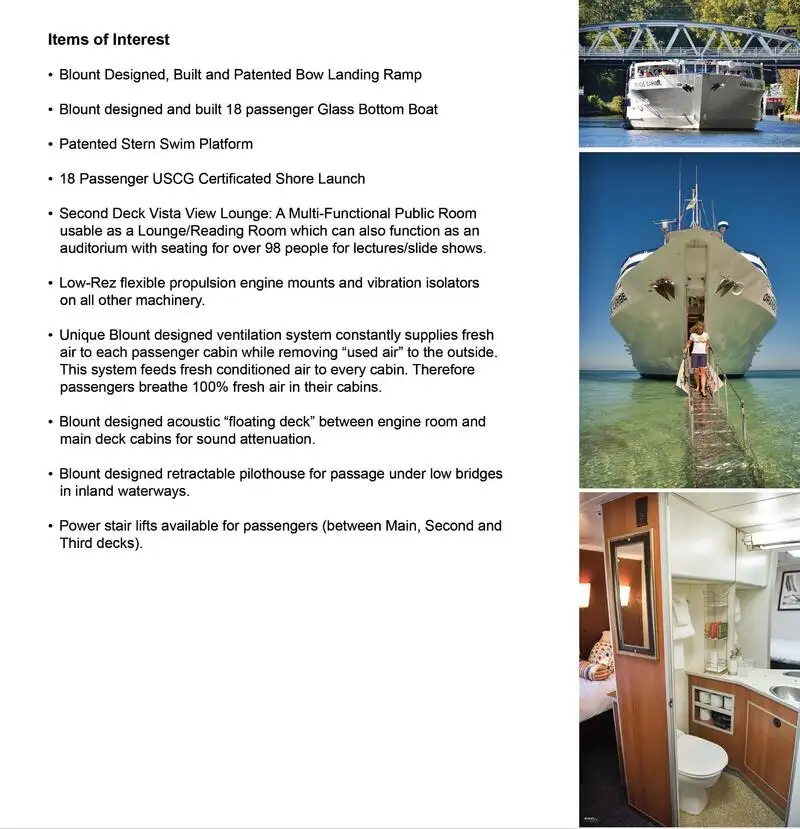 Items of Interest

• Blount Designed, Built and Patented Bow Landing Ramp

• Blount designed and built 18 passenger Glass Bottom Boat

• Patented Stern Swim Platform

• 18 Passenger USCG Certificated Shore Launch

• Second Deck Vista View Lounge: A Multi-Functional Public Room usable as a Lounge/Reading Room which can also function as an auditorium with seating for over 98 people for lectures/slide shows.

• Low-Rez flexible propulsion engine mounts and vibration isolators on all other machinery.

• Unique Blount designed ventilation system constantly supplies fresh air to each passenger cabin while removing "used air" to the outside. This system feeds fresh conditioned air to every cabin. Therefore passengers breathe 100% fresh air in their cabins.

• Blount designed acoustic "floating deck" between engine room and main deck cabins for sound attenuation.

• Blount designed retractable pilothouse for passage under low bridges in inland waterways.

• Power stair lifts available for passengers (between Main, Second and Third decks).